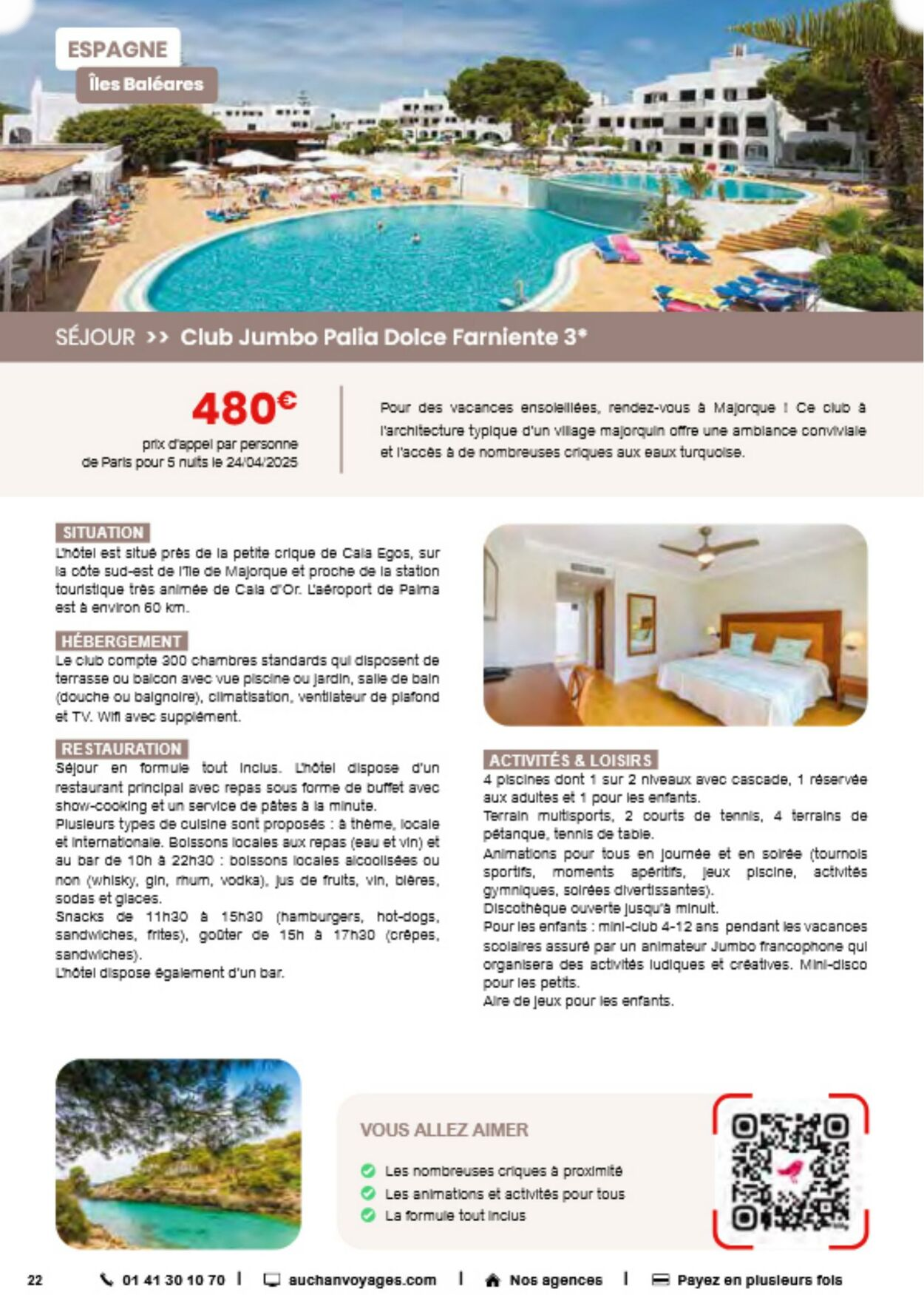 ESPAGNE
Îles Baléares

SÉJOUR >> Club Jumbo Palia Dolce Farniente 3*

480€
prix d'appel par personne de Paris pour 5 nuits le 24/04/2025

Pour des vacances ensoleillées, rendez-vous à Majorque ! Ce club à l'architecture typique d'un village majorquin offre une ambiance conviviale et l'accès à de nombreuses criques aux eaux turquoise.

SITUATION
L'hôtel est situé près de la petite crique de Cala Egos, sur la côte sud-est de l'île de Majorque et proche de la station touristique très animée de Cala d'Or. L'aéroport de Palma est à environ 60 km.

HÉBERGEMENT
Le club compte 300 chambres standards qui disposent de terrasse ou balcon avec vue piscine ou jardin, salle de bain (douche ou baignoire), climatisation, ventilateur de plafond et TV. Wifi avec supplément.

RESTAURATION
Séjour en formule tout inclus. L'hôtel dispose d'un restaurant principal avec repas sous forme de buffet avec show-cooking et un service de pâtes à la minute.
Plusieurs types de cuisine sont proposés : à thème, locale et internationale. Boissons locales aux repas (eau et vin) et au bar de 10h à 22h30 : boissons locales alcoolisées ou non (whisky, gin, rhum, vodka), jus de fruits, vin, bières, sodas et glaces.
Snacks de 11h30 à 15h30 (hamburgers, hot-dogs, sandwiches, frites), goûter de 15h à 17h30 (crêpes, sandwiches).
L'hôtel dispose également d'un bar.

ACTIVITÉS & LOISIRS
4 piscines dont 1 sur 2 niveaux avec cascade, 1 réservée aux adultes et 1 pour les enfants.
Terrain multisports, 2 courts de tennis, 4 terrains de pétanque, tennis de table.
Animations pour tous en journée et en soirée (tournois sportifs, moments apéritifs, jeux piscine, activités gymniques, soirées divertissantes).
Discothèque ouverte jusqu'à minuit.
Pour les enfants : mini-club 4-12 ans pendant les vacances scolaires assuré par un animateur Jumbo francophone qui organisera des activités ludiques et créatives. Mini-disco pour les petits.
Aire de jeux pour les enfants.

VOUS ALLEZ AIMER
Les nombreuses criques à proximité
Les animations et activités pour tous
La formule tout inclus

22 01 41 30 10 70 | auchanvoyages.com | Nos agences | Payez en plusieurs fois